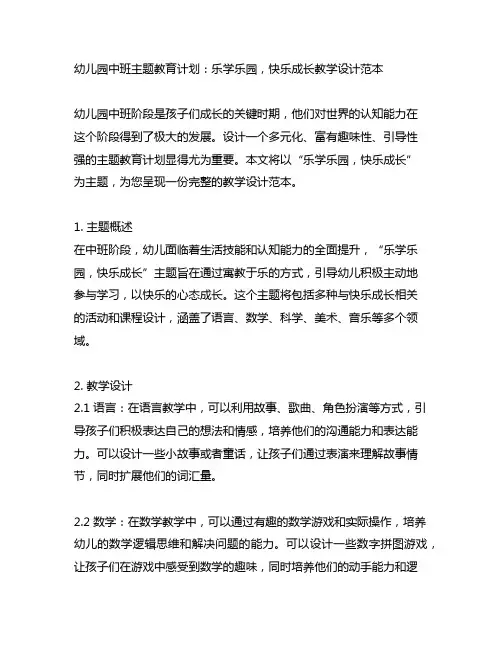 幼儿园中班主题教育计划：乐学乐园，快乐成长教学设计范本

幼儿园中班阶段是孩子们成长的关键时期，他们对世界的认知能力在这个阶段得到了极大的发展。设计一个多元化、富有趣味性、引导性强的主题教育计划显得尤为重要。本文将以“乐学乐园，快乐成长”为主题，为您呈现一份完整的教学设计范本。

1. 主题概述
在中班阶段，幼儿面临着生活技能和认知能力的全面提升，“乐学乐园，快乐成长”主题旨在通过寓教于乐的方式，引导幼儿积极主动地参与学习，以快乐的心态成长。这个主题将包括多种与快乐成长相关的活动和课程设计，涵盖了语言、数学、科学、美术、音乐等多个领域。

2. 教学设计
2.1 语言：在语言教学中，可以利用故事、歌曲、角色扮演等方式，引导孩子们积极表达自己的想法和情感，培养他们的沟通能力和表达能力。可以设计一些小故事或者童话，让孩子们通过表演来理解故事情节，同时扩展他们的词汇量。

2.2 数学：在数学教学中，可以通过有趣的数学游戏和实际操作，培养幼儿的数学逻辑思维和解决问题的能力。可以设计一些数字拼图游戏，让孩子们在游戏中感受到数学的趣味，同时培养他们的动手能力和逻